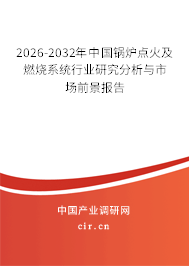 2026-2032年中国锅炉点火及燃烧系统行业研究分析与市场前景报告

中国产业调研网
cir.cn